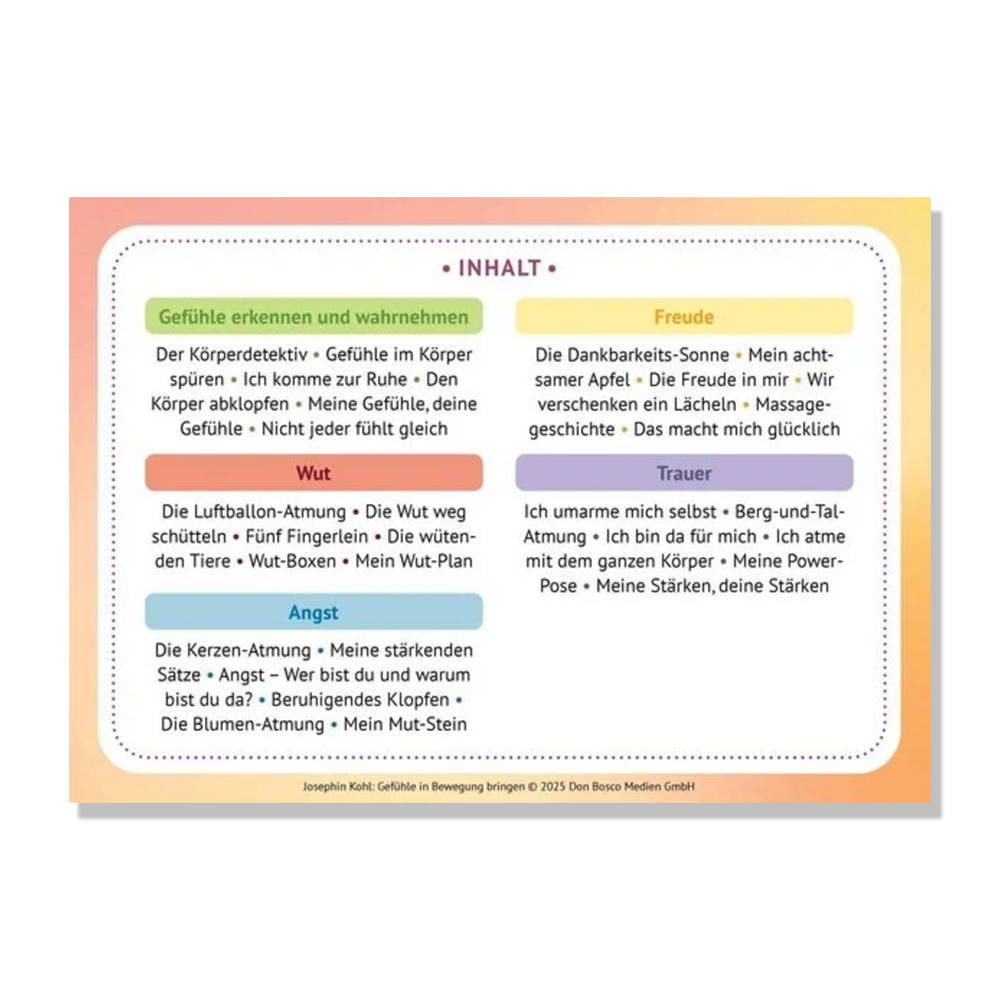 • INHALT •

Gefühle erkennen und wahrnehmen

Der Körperdetektiv • Gefühle im Körper spüren • Ich komme zur Ruhe • Den Körper abklopfen • Meine Gefühle, deine Gefühle • Nicht jeder fühlt gleich

Wut

Die Luftballon-Atmung • Die Wut weg schütteln • Fünf Fingerlein • Die wütenden Tiere • Wut-Boxen • Mein Wut-Plan

Angst

Die Kerzen-Atmung • Meine stärkenden Sätze • Angst – Wer bist du und warum bist du da? • Beruhigendes Klopfen • Die Blumen-Atmung • Mein Mut-Stein

Freude

Die Dankbarkeits-Sonne • Mein achtsamer Apfel • Die Freude in mir • Wir verschenken ein Lächeln • Massagegeschichte • Das macht mich glücklich

Trauer

Ich umarme mich selbst • Berg-und-Tal-Atmung • Ich bin da für mich • Ich atme mit dem ganzen Körper • Meine Power-Pose • Meine Stärken, deine Stärken

Josephin Kohl: Gefühle in Bewegung bringen © 2025 Don Bosco Medien GmbH